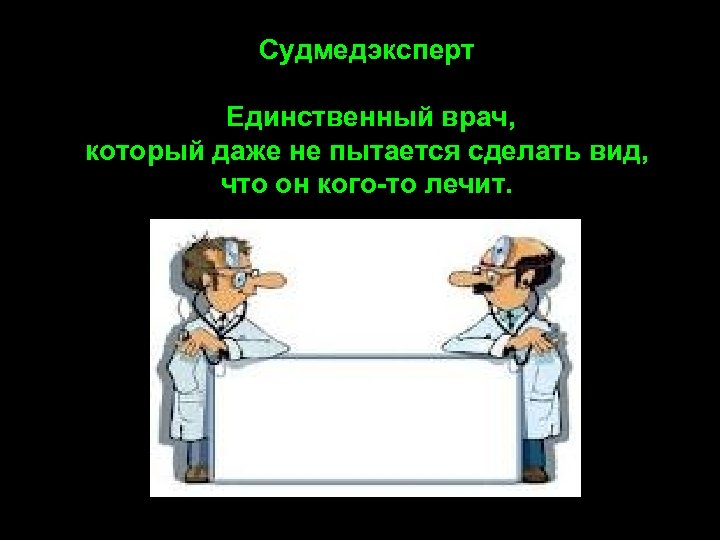 Судмедэксперт

Единственный врач, который даже не пытается сделать вид, что он кого-то лечит.